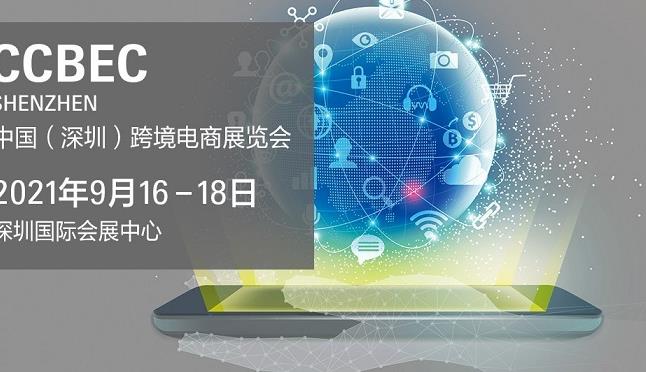 CCBEC
SHENZHEN
中国（深圳）跨境电商展览会
2021年9月16－18日
深圳国际会展中心